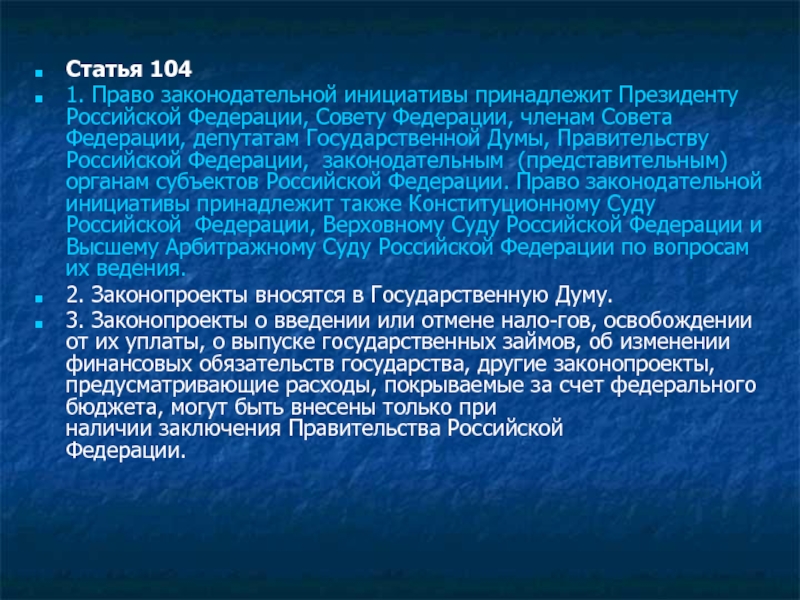 Статья 104

1. Право законодательной инициативы принадлежит Президенту Российской Федерации, Совету Федерации, членам Совета Федерации, депутатам Государственной Думы, Правительству Российской Федерации, законодательным (представительным) органам субъектов Российской Федерации. Право законодательной инициативы принадлежит также Конституционному Суду Российской Федерации, Верховному Суду Российской Федерации и Высшему Арбитражному Суду Российской Федерации по вопросам их ведения.

2. Законопроекты вносятся в Государственную Думу.

3. Законопроекты о введении или отмене нало-гов, освобождении от их уплаты, о выпуске государственных займов, об изменении финансовых обязательств государства, другие законопроекты, предусматривающие расходы, покрываемые за счет федерального бюджета, могут быть внесены только при наличии заключения Правительства Российской Федерации.